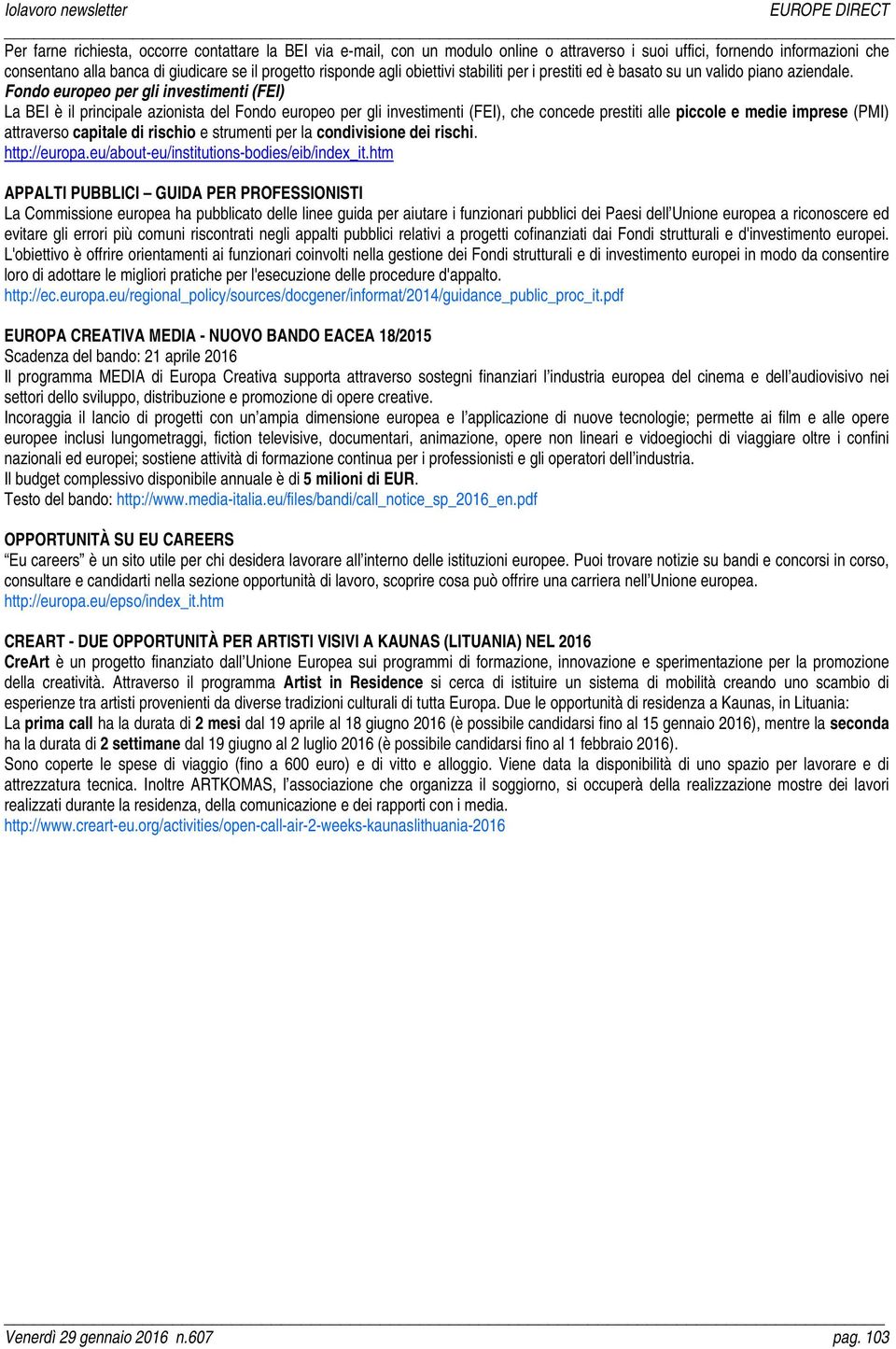 Iolavoro newsletter EUROPE DIRECT

Per farne richiesta, occorre contattare la BEI via e-mail, con un modulo online o attraverso i suoi uffici, fornendo informazioni che consentano alla banca di giudicare se il progetto risponde agli obiettivi stabiliti per i prestiti ed è basato su un valido piano aziendale.
Fondo europeo per gli investimenti (FEI)
La BEI è il principale azionista del Fondo europeo per gli investimenti (FEI), che concede prestiti alle piccole e medie imprese (PMI) attraverso capitale di rischio e strumenti per la condivisione dei rischi.
http://europa.eu/about-eu/institutions-bodies/eib/index_it.htm

APPALTI PUBBLICI – GUIDA PER PROFESSIONISTI
La Commissione europea ha pubblicato delle linee guida per aiutare i funzionari pubblici dei Paesi dell'Unione europea a riconoscere ed evitare gli errori più comuni riscontrati negli appalti pubblici relativi a progetti cofinanziati dai Fondi strutturali e d'investimento europei. L'obiettivo è offrire orientamenti ai funzionari coinvolti nella gestione dei Fondi strutturali e di investimento europei in modo da consentire loro di adottare le migliori pratiche per l'esecuzione delle procedure d'appalto.
http://ec.europa.eu/regional_policy/sources/docgener/informat/2014/guidance_public_proc_it.pdf

EUROPA CREATIVA MEDIA - NUOVO BANDO EACEA 18/2015
Scadenza del bando: 21 aprile 2016
Il programma MEDIA di Europa Creativa supporta attraverso sostegni finanziari l'industria europea del cinema e dell'audiovisivo nei settori dello sviluppo, distribuzione e promozione di opere creative.
Incoraggia il lancio di progetti con un'ampia dimensione europea e l'applicazione di nuove tecnologie; permette ai film e alle opere europee inclusi lungometraggi, fiction televisive, documentari, animazione, opere non lineari e videogiochi di viaggiare oltre i confini nazionali ed europei; sostiene attività di formazione continua per i professionisti e gli operatori dell'industria.
Il budget complessivo disponibile annuale è di 5 milioni di EUR.
Testo del bando: http://www.media-italia.eu/files/bandi/call_notice_sp_2016_en.pdf

OPPORTUNITÀ SU EU CAREERS
"Eu careers" è un sito utile per chi desidera lavorare all'interno delle istituzioni europee. Puoi trovare notizie su bandi e concorsi in corso, consultare e candidarti nella sezione opportunità di lavoro, scoprire cosa può offrire una carriera nell'Unione europea.
http://europa.eu/epso/index_it.htm

CREART - DUE OPPORTUNITÀ PER ARTISTI VISIVI A KAUNAS (LITUANIA) NEL 2016
CreArt è un progetto finanziato dall'Unione Europea sui programmi di formazione, innovazione e sperimentazione per la promozione della creatività. Attraverso il programma Artist in Residence si cerca di istituire un sistema di mobilità creando uno scambio di esperienze tra artisti provenienti da diverse tradizioni culturali di tutta Europa. Due le opportunità di residenza a Kaunas, in Lituania:
La prima call ha la durata di 2 mesi dal 19 aprile al 18 giugno 2016 (è possibile candidarsi fino al 15 gennaio 2016), mentre la seconda ha la durata di 2 settimane dal 19 giugno al 2 luglio 2016 (è possibile candidarsi fino al 1 febbraio 2016).
Sono coperte le spese di viaggio (fino a 600 euro) e di vitto e alloggio. Viene data la disponibilità di uno spazio per lavorare e di attrezzatura tecnica. Inoltre ARTKOMAS, l'associazione che organizza il soggiorno, si occuperà della realizzazione mostre dei lavori realizzati durante la residenza, della comunicazione e dei rapporti con i media.
http://www.creart-eu.org/activities/open-call-air-2-weeks-kaunaslithuania-2016

Venerdì 29 gennaio 2016 n.607 pag. 103